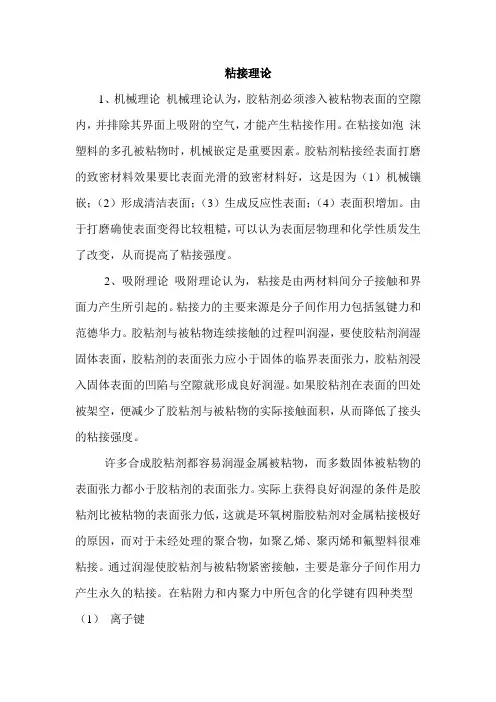 粘接理论

1、机械理论 机械理论认为，胶粘剂必须渗入被粘物表面的空隙内，并排除其界面上吸附的空气，才能产生粘接作用。在粘接如泡 沫塑料的多孔被粘物时，机械嵌定是重要因素。胶粘剂粘接经表面打磨的致密材料效果要比表面光滑的致密材料好，这是因为（1）机械镶嵌；（2）形成清洁表面；（3）生成反应性表面；（4）表面积增加。由于打磨确使表面变得比较粗糙，可以认为表面层物理和化学性质发生了改变，从而提高了粘接强度。

2、吸附理论 吸附理论认为，粘接是由两材料间分子接触和界面力产生所引起的。粘接力的主要来源是分子间作用力包括氢键力和范德华力。胶粘剂与被粘物连续接触的过程叫润湿，要使胶粘剂润湿固体表面，胶粘剂的表面张力应小于固体的临界表面张力，胶粘剂浸入固体表面的凹陷与空隙就形成良好润湿。如果胶粘剂在表面的凹处被架空，便减少了胶粘剂与被粘物的实际接触面积，从而降低了接头的粘接强度。

许多合成胶粘剂都容易润湿金属被粘物，而多数固体被粘物的表面张力都小于胶粘剂的表面张力。实际上获得良好润湿的条件是胶粘剂比被粘物的表面张力低，这就是环氧树脂胶粘剂对金属粘接极好的原因，而对于未经处理的聚合物，如聚乙烯、聚丙烯和氟塑料很难粘接。通过润湿使胶粘剂与被粘物紧密接触，主要是靠分子间作用力产生永久的粘接。在粘附力和内聚力中所包含的化学键有四种类型

（1） 离子键